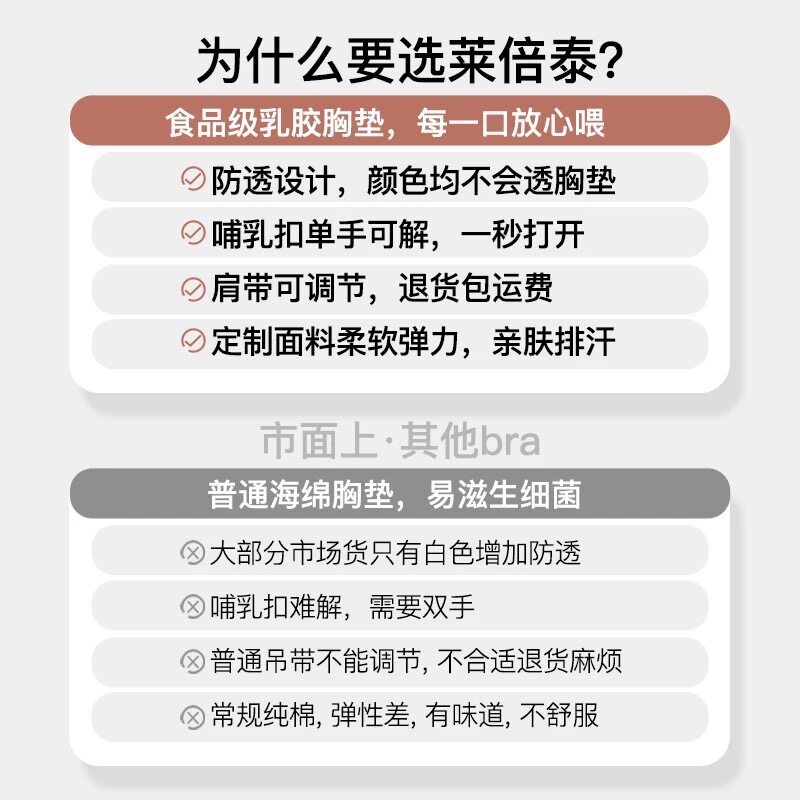 为什么要选莱倍泰?

食品级乳胶胸垫，每一口放心喂

防透设计，颜色均不会透胸垫

哺乳扣单手可解，一秒打开

肩带可调节，退货包运费

定制面料柔软弹力，亲肤排汗

市面上·其他bra

普通海绵胸垫，易滋生细菌

大部分市场货只有白色增加防透

哺乳扣难解，需要双手

普通吊带不能调节, 不合适退货麻烦

常规纯棉, 弹性差, 有味道, 不舒服